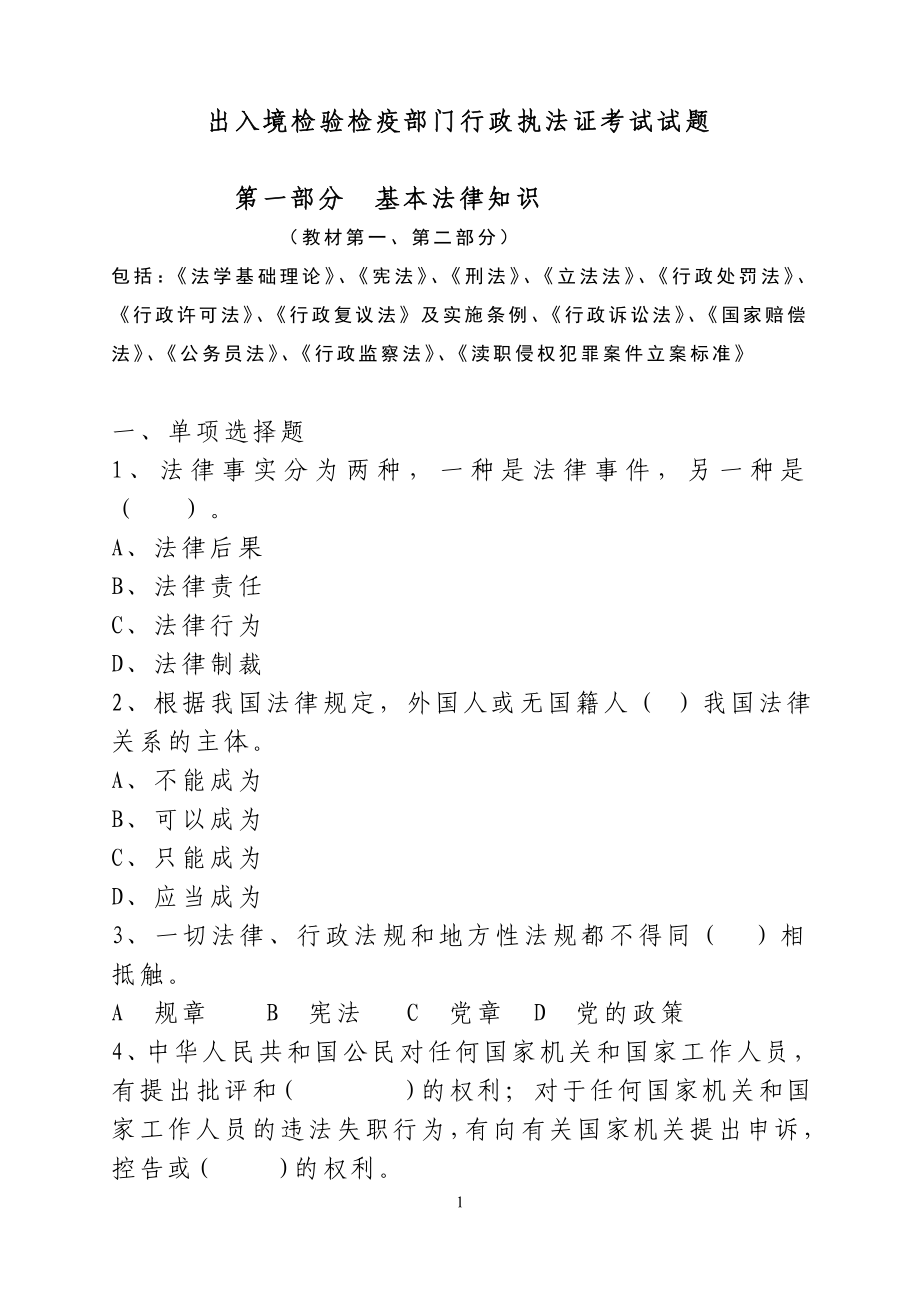 出入境检验检疫部门行政执法证考试试题

第一部分　基本法律知识

（教材第一、第二部分）

包括：《法学基础理论》、《宪法》、《刑法》、《立法法》、《行政处罚法》、《行政许可法》、《行政复议法》及实施条例、《行政诉讼法》、《国家赔偿法》、《公务员法》、《行政监察法》、《渎职侵权犯罪案件立案标准》

一、单项选择题

1、法律事实分为两种，一种是法律事件，另一种是（　　）。

A、法律后果

B、法律责任

C、法律行为

D、法律制裁

2、根据我国法律规定，外国人或无国籍人（　）我国法律关系的主体。

A、不能成为

B、可以成为

C、只能成为

D、应当成为

3、一切法律、行政法规和地方性法规都不得同（　　）相抵触。

A　规章　　B　宪法　　C　党章　D　党的政策

4、中华人民共和国公民对任何国家机关和国家工作人员，有提出批评和（　　　　）的权利；对于任何国家机关和国家工作人员的违法失职行为，有向有关国家机关提出申诉，控告或（　　　）的权利。

1